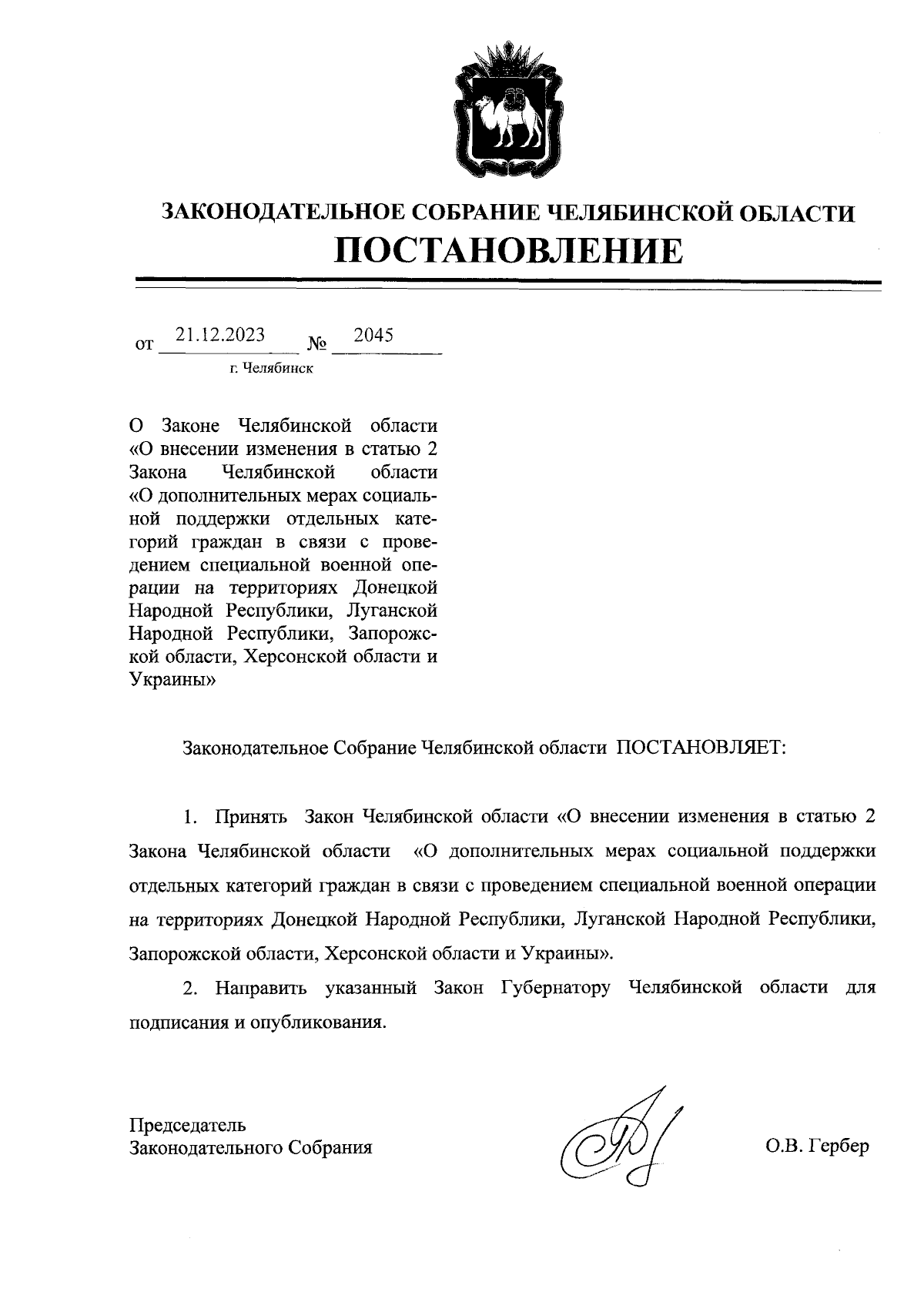 ЗАКОНОДАТЕЛЬНОЕ СОБРАНИЕ ЧЕЛЯБИНСКОЙ ОБЛАСТИ
ПОСТАНОВЛЕНИЕ

от 21.12.2023 № 2045
г. Челябинск

О Законе Челябинской области «О внесении изменения в статью 2 Закона Челябинской области «О дополнительных мерах социальной поддержки отдельных категорий граждан в связи с проведением специальной военной операции на территориях Донецкой Народной Республики, Луганской Народной Республики, Запорожской области, Херсонской области и Украины»

Законодательное Собрание Челябинской области ПОСТАНОВЛЯЕТ:

1. Принять Закон Челябинской области «О внесении изменения в статью 2 Закона Челябинской области «О дополнительных мерах социальной поддержки отдельных категорий граждан в связи с проведением специальной военной операции на территориях Донецкой Народной Республики, Луганской Народной Республики, Запорожской области, Херсонской области и Украины».

2. Направить указанный Закон Губернатору Челябинской области для подписания и опубликования.

Председатель
Законодательного Собрания

О.В. Гербер